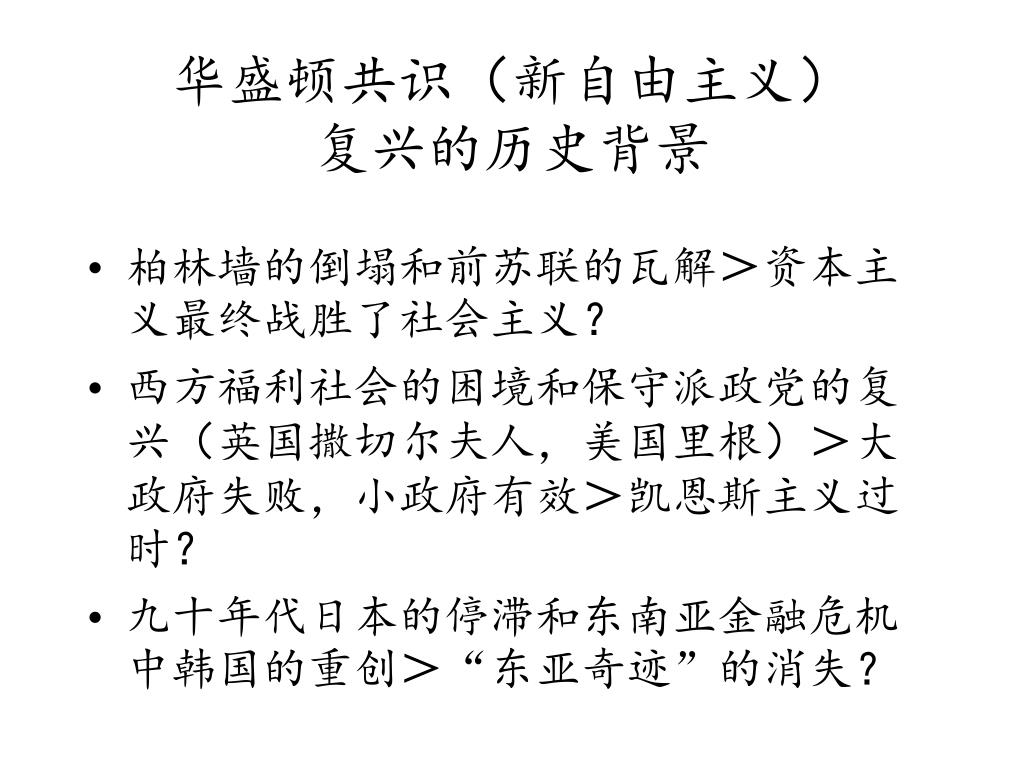 华盛顿共识（新自由主义）
复兴的历史背景

• 柏林墙的倒塌和前苏联的瓦解＞资本主义最终战胜了社会主义？
• 西方福利社会的困境和保守派政党的复兴（英国撒切尔夫人，美国里根）＞大政府失败，小政府有效＞凯恩斯主义过时？
• 九十年代日本的停滞和东南亚金融危机中韩国的重创＞“东亚奇迹”的消失？